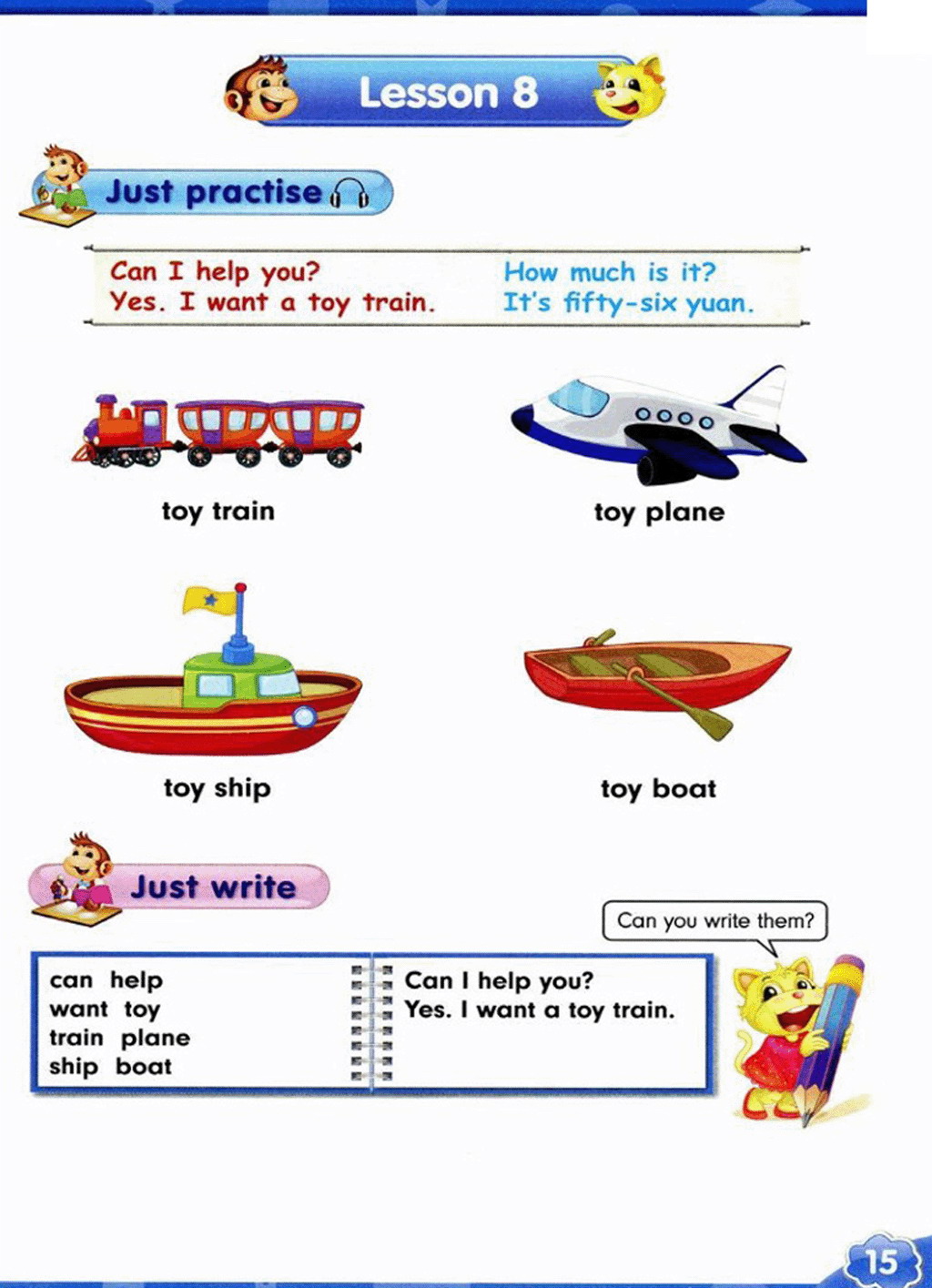 Lesson 8

Just practise

Can I help you?
Yes. I want a toy train.

How much is it?
It's fifty-six yuan.

toy train

toy plane

toy ship

toy boat

Just write

Can you write them?

can help
want toy
train plane
ship boat

Can I help you?
Yes. I want a toy train.

15